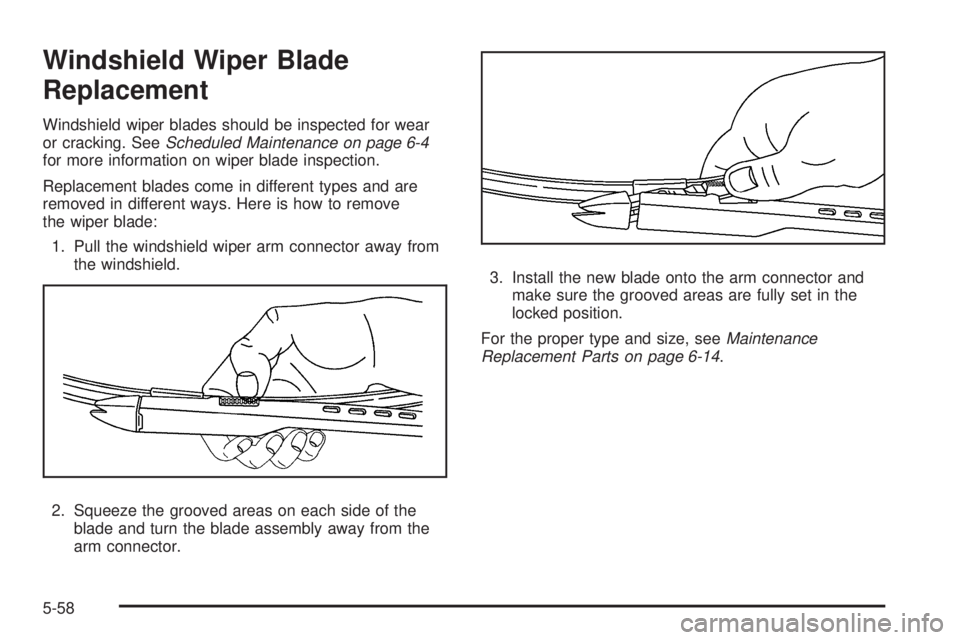 Windshield Wiper Blade Replacement

Windshield wiper blades should be inspected for wear or cracking. See Scheduled Maintenance on page 6-4 for more information on wiper blade inspection.

Replacement blades come in different types and are removed in different ways. Here is how to remove the wiper blade:

1. Pull the windshield wiper arm connector away from the windshield.

2. Squeeze the grooved areas on each side of the blade and turn the blade assembly away from the arm connector.

3. Install the new blade onto the arm connector and make sure the grooved areas are fully set in the locked position.

For the proper type and size, see Maintenance Replacement Parts on page 6-14.

5-58

carmanualsonline.info